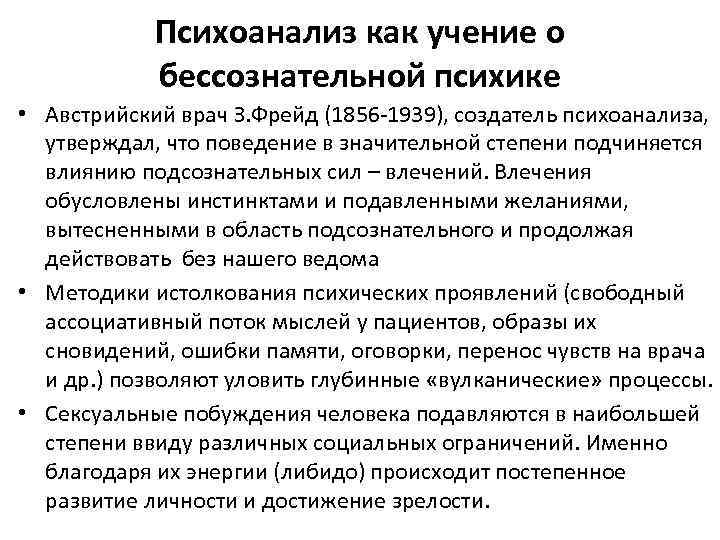 Психоанализ как учение о бессознательной психике

• Австрийский врач З.Фрейд (1856-1939), создатель психоанализа, утверждал, что поведение в значительной степени подчиняется влиянию подсознательных сил – влечений. Влечения обусловлены инстинктами и подавленными желаниями, вытесненными в область подсознательного и продолжая действовать без нашего ведома

• Методики истолкования психических проявлений (свободный ассоциативный поток мыслей у пациентов, образы их сновидений, ошибки памяти, оговорки, перенос чувств на врача и др.) позволяют уловить глубинные «вулканические» процессы.

• Сексуальные побуждения человека подавляются в наибольшей степени ввиду различных социальных ограничений. Именно благодаря их энергии (либидо) происходит постепенное развитие личности и достижение зрелости.